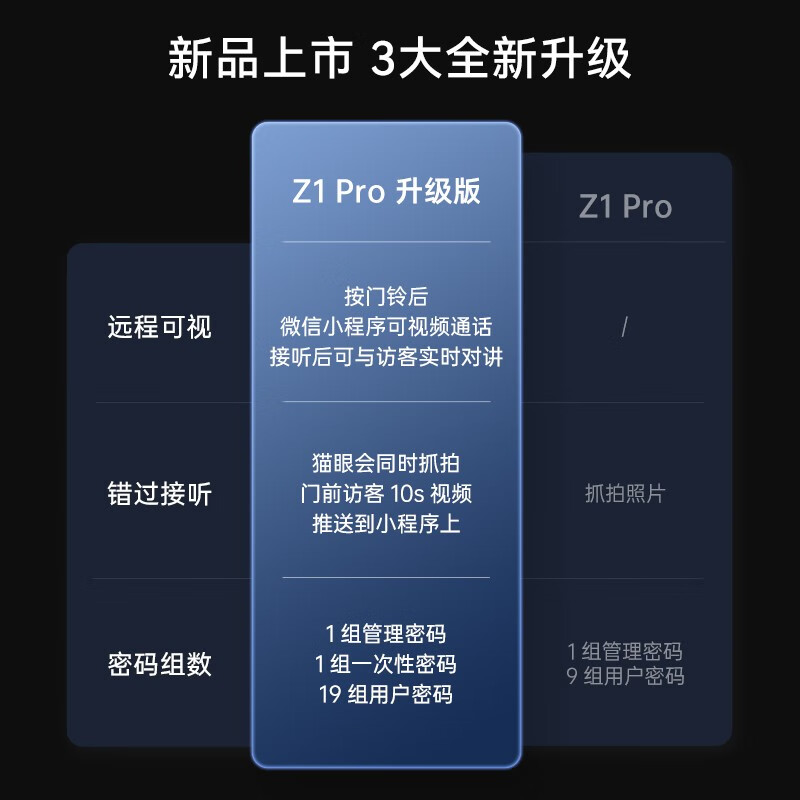 新品上市 3大全新升级

|  | Z1 Pro 升级版 | Z1 Pro |
|---|---|---|
| 远程可视 | 按门铃后 微信小程序可视频通话 接听后可与访客实时对讲 | / |
| 错过接听 | 猫眼会同时抓拍 门前访客 10s 视频 推送到小程序上 | 抓拍照片 |
| 密码组数 | 1 组管理密码 1 组一次性密码 19 组用户密码 | 1 组管理密码 9 组用户密码 |